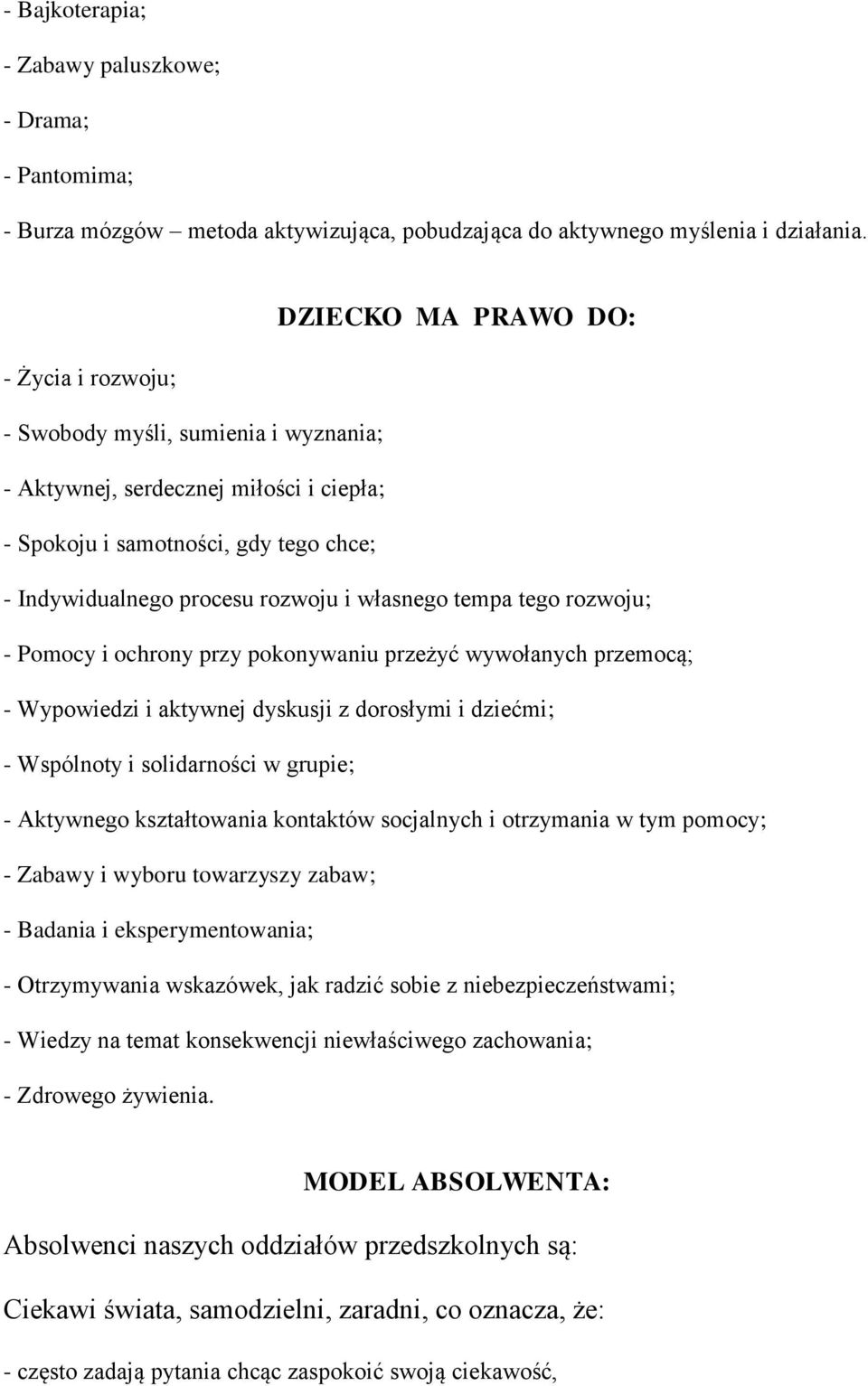 - Bajkoterapia;

- Zabawy paluszkowe;

- Drama;

- Pantomima;

- Burza mózgów – metoda aktywizująca, pobudzająca do aktywnego myślenia i działania.

DZIECKO MA PRAWO DO:

- Życia i rozwoju;

- Swobody myśli, sumienia i wyznania;

- Aktywnej, serdecznej miłości i ciepła;

- Spokoju i samotności, gdy tego chce;

- Indywidualnego procesu rozwoju i własnego tempa tego rozwoju;

- Pomocy i ochrony przy pokonywaniu przeżyć wywołanych przemocą;

- Wypowiedzi i aktywnej dyskusji z dorosłymi i dziećmi;

- Wspólnoty i solidarności w grupie;

- Aktywnego kształtowania kontaktów socjalnych i otrzymania w tym pomocy;

- Zabawy i wyboru towarzyszy zabaw;

- Badania i eksperymentowania;

- Otrzymywania wskazówek, jak radzić sobie z niebezpieczeństwami;

- Wiedzy na temat konsekwencji niewłaściwego zachowania;

- Zdrowego żywienia.

MODEL ABSOLWENTA:

Absolwenci naszych oddziałów przedszkolnych są:

Ciekawi świata, samodzielni, zaradni, co oznacza, że:

- często zadają pytania chcąc zaspokoić swoją ciekawość,